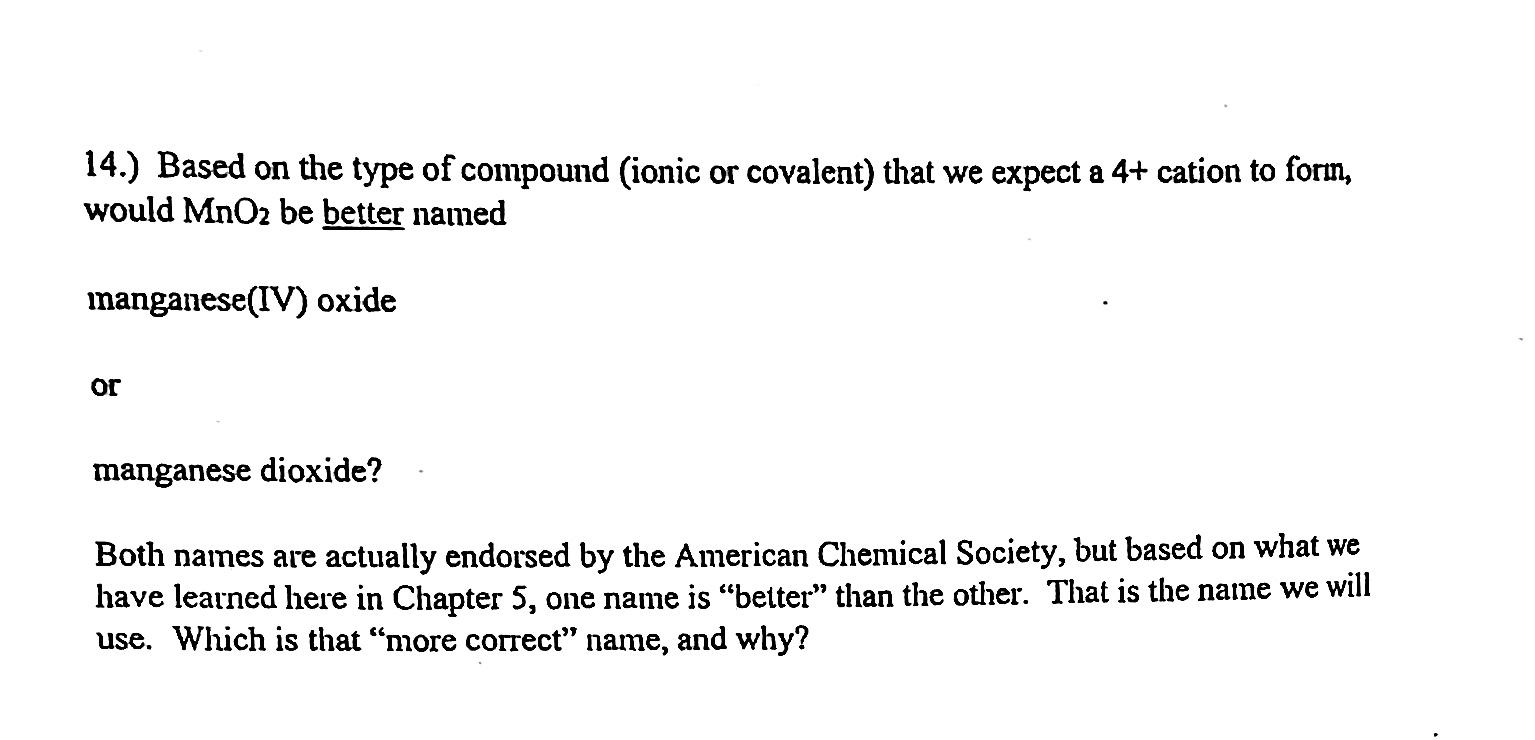 14.) Based on the type of compound (ionic or covalent) that we expect a 4+ cation to form, would $MnO_2$ be better named

manganese(IV) oxide

or

manganese dioxide?

Both names are actually endorsed by the American Chemical Society, but based on what we have learned here in Chapter 5, one name is "better" than the other. That is the name we will use. Which is that "more correct" name, and why?